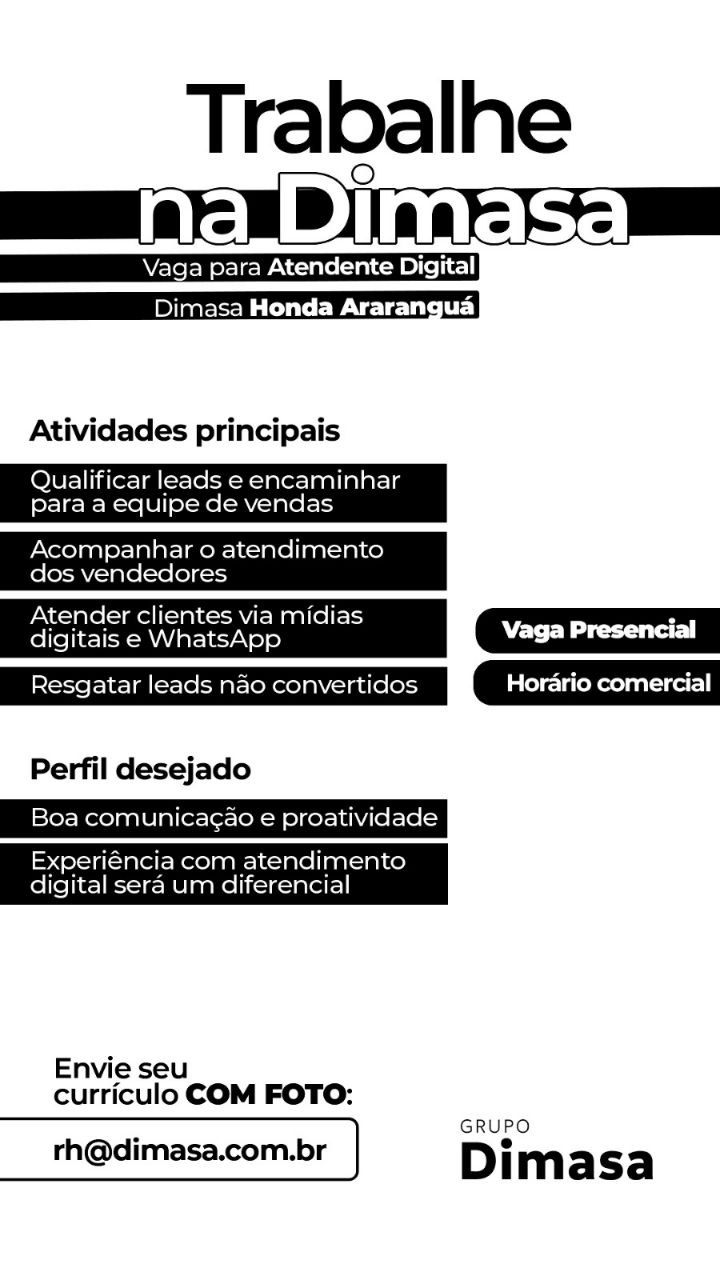 Trabalhe na Dimasa

Vaga para Atendente Digital

Dimasa Honda Araranguá

Atividades principais

Qualificar leads e encaminhar para a equipe de vendas

Acompanhar o atendimento dos vendedores

Atender clientes via mídias digitais e WhatsApp

Resgatar leads não convertidos

Vaga Presencial

Horário comercial

Perfil desejado

Boa comunicação e proatividade

Experiência com atendimento digital será um diferencial

Envie seu currículo COM FOTO:

rh@dimasa.com.br

GRUPO Dimasa